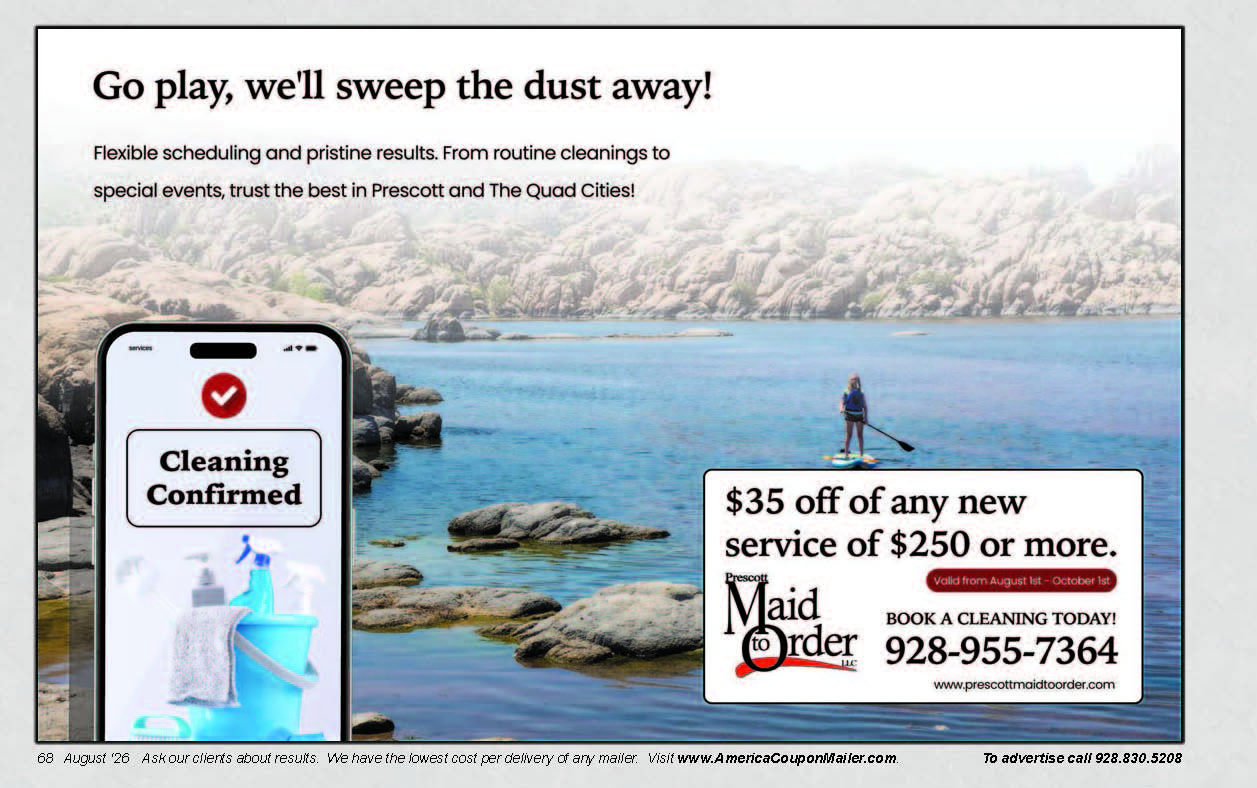 Go play, we'll sweep the dust away!

Flexible scheduling and pristine results. From routine cleanings to special events, trust the best in Prescott and The Quad Cities!

services

Cleaning Confirmed

$35 off of any new service of $250 or more.

Valid from August 1st - October 1st

Prescott
Maid to Order LLC

BOOK A CLEANING TODAY!
928-955-7364
www.prescottmaidtoorder.com

68 August '26 Ask our clients about results. We have the lowest cost per delivery of any mailer. Visit www.AmericaCouponMailer.com. To advertise call 928.830.5208